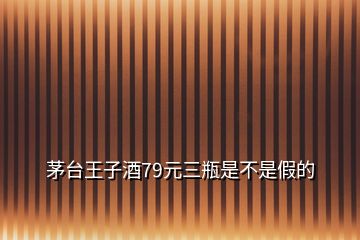 茅台王子酒79元三瓶是不是假的